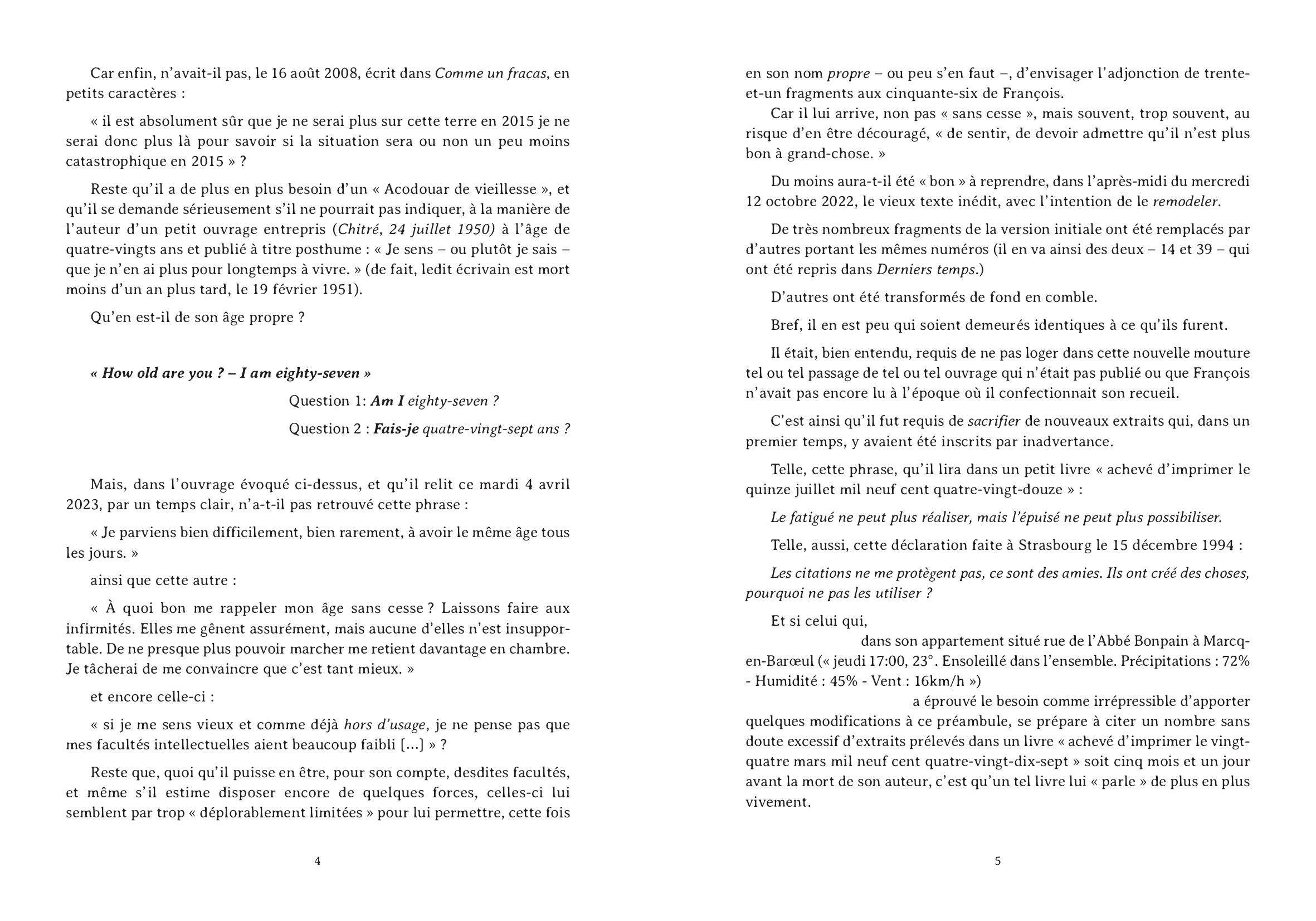 Car enfin, n'avait-il pas, le 16 août 2008, écrit dans Comme un fracas, en petits caractères :

« il est absolument sûr que je ne serai plus sur cette terre en 2015 je ne serai donc plus là pour savoir si la situation sera ou non un peu moins catastrophique en 2015 » ?

Reste qu'il a de plus en plus besoin d'un « Acodouar de vieillesse », et qu'il se demande sérieusement s'il ne pourrait pas indiquer, à la manière de l'auteur d'un petit ouvrage entrepris (Chitré, 24 juillet 1950) à l'âge de quatre-vingts ans et publié à titre posthume : « Je sens – ou plutôt je sais – que je n'en ai plus pour longtemps à vivre. » (de fait, ledit écrivain est mort moins d'un an plus tard, le 19 février 1951).

Qu'en est-il de son âge propre ?

« How old are you ? – I am eighty-seven »

Question 1: Am I eighty-seven ?

Question 2 : Fais-je quatre-vingt-sept ans ?

Mais, dans l'ouvrage évoqué ci-dessus, et qu'il relit ce mardi 4 avril 2023, par un temps clair, n'a-t-il pas retrouvé cette phrase :

« Je parviens bien difficilement, bien rarement, à avoir le même âge tous les jours. »

ainsi que cette autre :

« À quoi bon me rappeler mon âge sans cesse ? Laissons faire aux infirmités. Elles me gênent assurément, mais aucune d'elles n'est insupportable. De ne presque plus pouvoir marcher me retient davantage en chambre. Je tâcherai de me convaincre que c'est tant mieux. »

et encore celle-ci :

« si je me sens vieux et comme déjà hors d'usage, je ne pense pas que mes facultés intellectuelles aient beaucoup faibli [...] » ?

Reste que, quoi qu'il puisse en être, pour son compte, desdites facultés, et même s'il estime disposer encore de quelques forces, celles-ci lui semblent par trop « déplorablement limitées » pour lui permettre, cette fois

4

en son nom propre – ou peu s'en faut –, d'envisager l'adjonction de trente-et-un fragments aux cinquante-six de François.

Car il lui arrive, non pas « sans cesse », mais souvent, trop souvent, au risque d'en être découragé, « de sentir, de devoir admettre qu'il n'est plus bon à grand-chose. »

Du moins aura-t-il été « bon » à reprendre, dans l'après-midi du mercredi 12 octobre 2022, le vieux texte inédit, avec l'intention de le remodeler.

De très nombreux fragments de la version initiale ont été remplacés par d'autres portant les mêmes numéros (il en va ainsi des deux – 14 et 39 – qui ont été repris dans Derniers temps.)

D'autres ont été transformés de fond en comble.

Bref, il en est peu qui soient demeurés identiques à ce qu'ils furent.

Il était, bien entendu, requis de ne pas loger dans cette nouvelle mouture tel ou tel passage de tel ou tel ouvrage qui n'était pas publié ou que François n'avait pas encore lu à l'époque où il confectionnait son recueil.

C'est ainsi qu'il fut requis de sacrifier de nouveaux extraits qui, dans un premier temps, y avaient été inscrits par inadvertance.

Telle, cette phrase, qu'il lira dans un petit livre « achevé d'imprimer le quinze juillet mil neuf cent quatre-vingt-douze » :

Le fatigué ne peut plus réaliser, mais l'épuisé ne peut plus possibiliser.

Telle, aussi, cette déclaration faite à Strasbourg le 15 décembre 1994 :

Les citations ne me protègent pas, ce sont des amies. Ils ont créé des choses, pourquoi ne pas les utiliser ?

Et si celui qui,

dans son appartement situé rue de l'Abbé Bonpain à Marcq-en-Barœul (« jeudi 17:00, 23°. Ensoleillé dans l'ensemble. Précipitations : 72% - Humidité : 45% - Vent : 16km/h »)

a éprouvé le besoin comme irrépressible d'apporter quelques modifications à ce préambule, se prépare à citer un nombre sans doute excessif d'extraits prélevés dans un livre « achevé d'imprimer le vingt-quatre mars mil neuf cent quatre-vingt-dix-sept » soit cinq mois et un jour avant la mort de son auteur, c'est qu'un tel livre lui « parle » de plus en plus vivement.

5